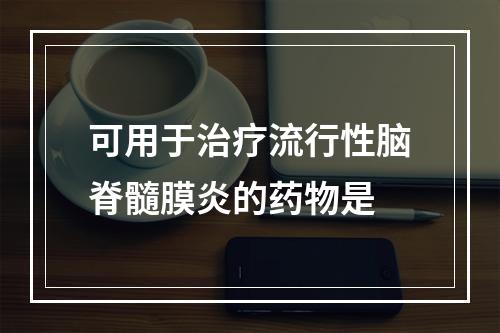 可用于治疗流行性脑脊髓膜炎的药物是